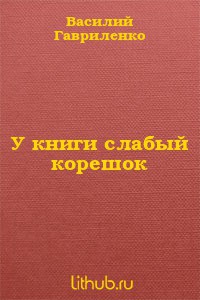 Василий Гавриленко

У книги слабый корешок

lithub.ru